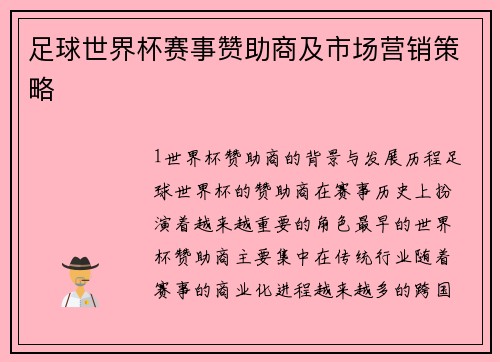 足球世界杯赛事赞助商及市场营销策略

1世界杯赞助商的背景与发展历程足球世界杯的赞助商在赛事历史上扮演着越来越重要的角色最早的世界杯赞助商主要集中在传统行业随着赛事的商业化进程越来越多的跨国